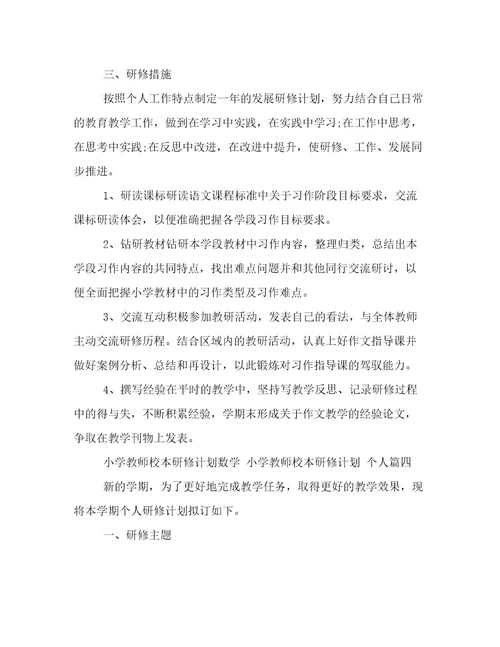 三、研修措施

按照个人工作特点制定一年的发展研修计划，努力结合自己日常的教育教学工作，做到在学习中实践，在实践中学习;在工作中思考，在思考中实践;在反思中改进，在改进中提升，使研修、工作、发展同步推进。

1、研读课标研读语文课程标准中关于习作阶段目标要求，交流课标研读体会，以便准确把握各学段习作目标要求。

2、钻研教材钻研本学段教材中习作内容，整理归类，总结出本学段习作内容的共同特点，找出难点问题并和其他同行交流研讨，以便全面把握小学教材中的习作类型及习作难点。

3、交流互动积极参加教研活动，发表自己的看法，与全体教师主动交流研修历程。结合区域内的教研活动，认真上好作文指导课并做好案例分析、总结和再设计，以此锻炼对习作指导课的驾驭能力。

4、撰写经验在平时的教学中，坚持写教学反思、记录研修过程中的得与失，不断积累经验，学期末形成关于作文教学的经验论文，争取在教学刊物上发表。

小学教师校本研修计划数学 小学教师校本研修计划 个人篇四

新的学期，为了更好地完成教学任务，取得更好的教学效果，现将本学期个人研修计划拟订如下。

一、研修主题